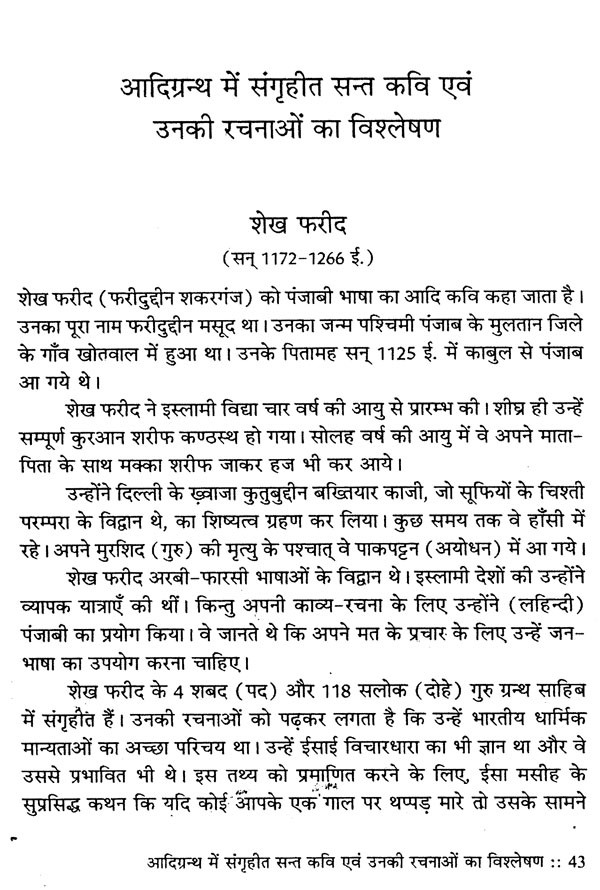 आदिग्रन्थ में संगृहीत सन्त कवि एवं उनकी रचनाओं का विश्लेषण

शेख फरीद
(सन् 1172-1266 ई.)

शेख फरीद (फरीदुद्दीन शकरगंज) को पंजाबी भाषा का आदि कवि कहा जाता है। उनका पूरा नाम फरीदुद्दीन मसूद था। उनका जन्म पश्चिमी पंजाब के मुलतान जिले के गाँव खोतवाल में हुआ था। उनके पितामह सन् 1125 ई. में काबुल से पंजाब आ गये थे।

शेख फरीद ने इस्लामी विद्या चार वर्ष की आयु से प्रारम्भ की। शीघ्र ही उन्हें सम्पूर्ण कुरआन शरीफ कण्ठस्थ हो गया। सोलह वर्ष की आयु में वे अपने माता-पिता के साथ मक्का शरीफ जाकर हज भी कर आये।

उन्होंने दिल्ली के ख़्वाजा कुतुबुद्दीन बख्तियार काजी, जो सूफियों के चिश्ती परम्परा के विद्वान थे, का शिष्यत्व ग्रहण कर लिया। कुछ समय तक वे हाँसी में रहे। अपने मुरशिद (गुरु) की मृत्यु के पश्चात् वे पाकपट्टन (अयोधन) में आ गये।

शेख फरीद अरबी-फारसी भाषाओं के विद्वान थे। इस्लामी देशों की उन्होंने व्यापक यात्राएँ की थीं। किन्तु अपनी काव्य-रचना के लिए उन्होंने (लहिन्दी) पंजाबी का प्रयोग किया। वे जानते थे कि अपने मत के प्रचार के लिए उन्हें जन-भाषा का उपयोग करना चाहिए।

शेख फरीद के 4 शबद (पद) और 118 सलोक (दोहे) गुरु ग्रन्थ साहिब में संगृहीत हैं। उनकी रचनाओं को पढ़कर लगता है कि उन्हें भारतीय धार्मिक मान्यताओं का अच्छा परिचय था। उन्हें ईसाई विचारधारा का भी ज्ञान था और वे उससे प्रभावित भी थे। इस तथ्य को प्रमाणित करने के लिए, ईसा मसीह के सुप्रसिद्ध कथन कि यदि कोई आपके एक गाल पर थप्पड़ मारे तो उसके सामने

आदिग्रन्थ में संगृहीत सन्त कवि एवं उनकी रचनाओं का विश्लेषण :: 43